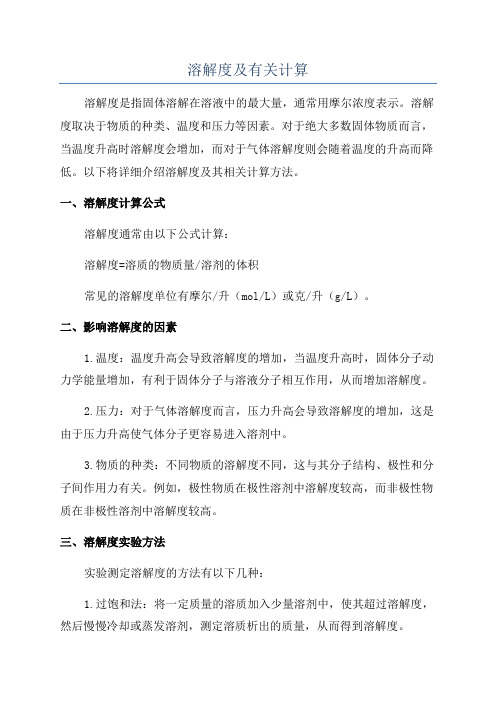 溶解度及有关计算

溶解度是指固体溶解在溶液中的最大量，通常用摩尔浓度表示。溶解度取决于物质的种类、温度和压力等因素。对于绝大多数固体物质而言，当温度升高时溶解度会增加，而对于气体溶解度则会随着温度的升高而降低。以下将详细介绍溶解度及其相关计算方法。

一、溶解度计算公式

溶解度通常由以下公式计算：

溶解度=溶质的物质量/溶剂的体积

常见的溶解度单位有摩尔/升（mol/L）或克/升（g/L）。

二、影响溶解度的因素

1.温度：温度升高会导致溶解度的增加，当温度升高时，固体分子动力学能量增加，有利于固体分子与溶液分子相互作用，从而增加溶解度。

2.压力：对于气体溶解度而言，压力升高会导致溶解度的增加，这是由于压力升高使气体分子更容易进入溶剂中。

3.物质的种类：不同物质的溶解度不同，这与其分子结构、极性和分子间作用力有关。例如，极性物质在极性溶剂中溶解度较高，而非极性物质在非极性溶剂中溶解度较高。

三、溶解度实验方法

实验测定溶解度的方法有以下几种：

1.过饱和法：将一定质量的溶质加入少量溶剂中，使其超过溶解度，然后慢慢冷却或蒸发溶剂，测定溶质析出的质量，从而得到溶解度。